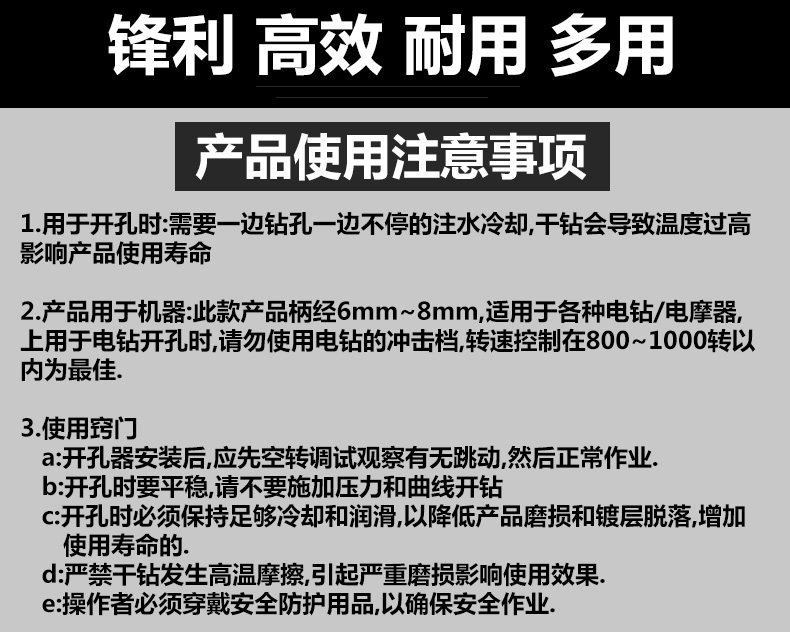 锋利 高效 耐用 多用

产品使用注意事项

1.用于开孔时:需要一边钻孔一边不停的注水冷却,干钻会导致温度过高影响产品使用寿命

2.产品用于机器:此款产品柄经6mm~8mm,适用于各种电钻/电摩器,上用于电钻开孔时,请勿使用电钻的冲击档,转速控制在800~1000转以内为最佳.

3.使用窍门
a:开孔器安装后,应先空转调试观察有无跳动,然后正常作业.
b:开孔时要平稳,请不要施加压力和曲线开钻
c:开孔时必须保持足够冷却和润滑,以降低产品磨损和镀层脱落,增加使用寿命的.
d:严禁干钻发生高温摩擦,引起严重磨损影响使用效果.
e:操作者必须穿戴安全防护用品,以确保安全作业.